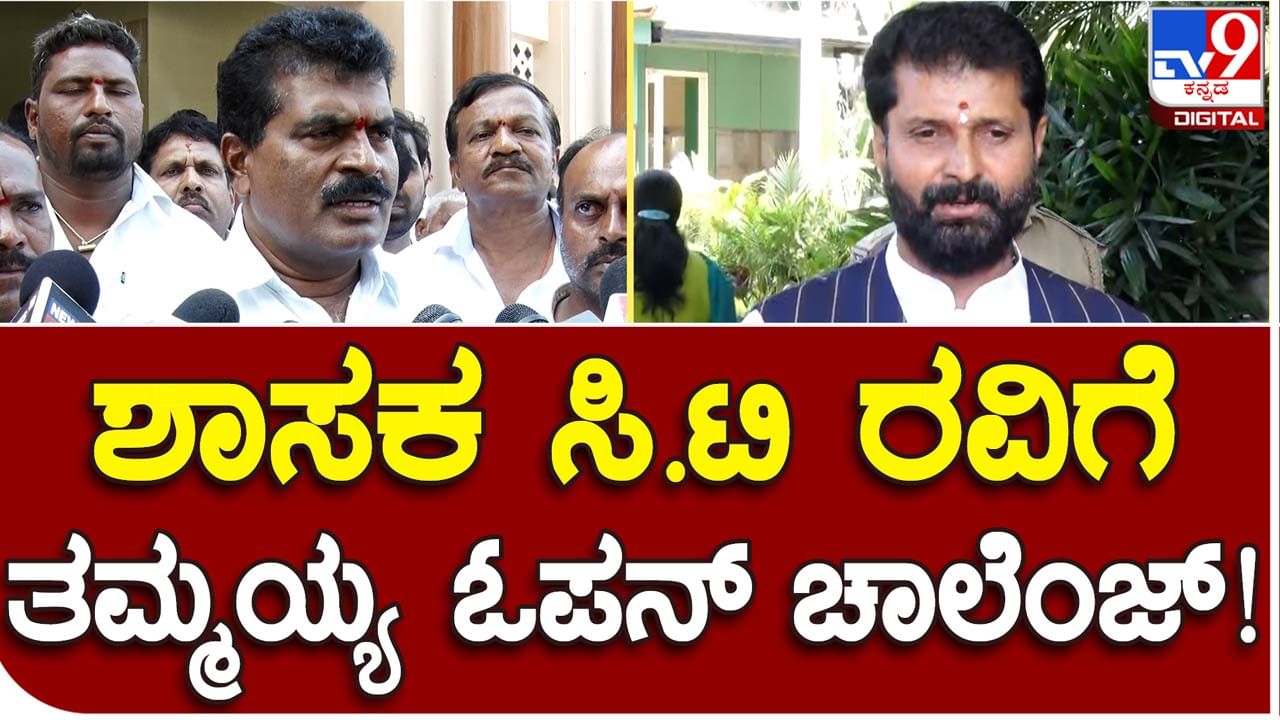 TV9 ಕನ್ನಡ DIGITAL

ಶಾಸಕ ಸಿ.ಟಿ ರವಿಗೆ ತಮ್ಮಯ್ಯ ಓಪನ್ ಚಾಲೆಂಜ್!